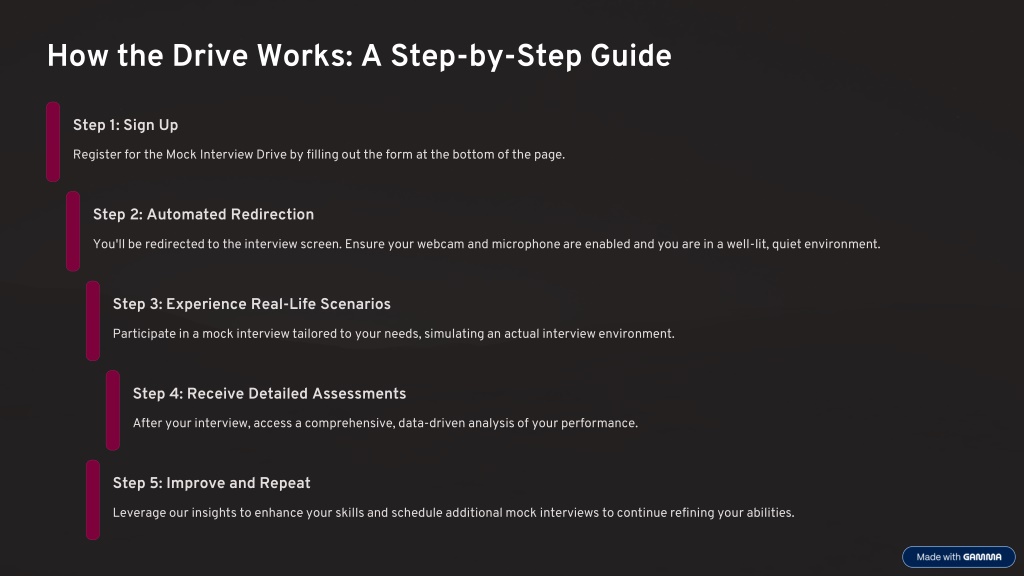 How the Drive Works: A Step-by-Step Guide

Step 1: Sign Up

Register for the Mock Interview Drive by filling out the form at the bottom of the page.

Step 2: Automated Redirection

You'll be redirected to the interview screen. Ensure your webcam and microphone are enabled and you are in a well-lit, quiet environment.

Step 3: Experience Real-Life Scenarios

Participate in a mock interview tailored to your needs, simulating an actual interview environment.

Step 4: Receive Detailed Assessments

After your interview, access a comprehensive, data-driven analysis of your performance.

Step 5: Improve and Repeat

Leverage our insights to enhance your skills and schedule additional mock interviews to continue refining your abilities.

Made with GAMMA